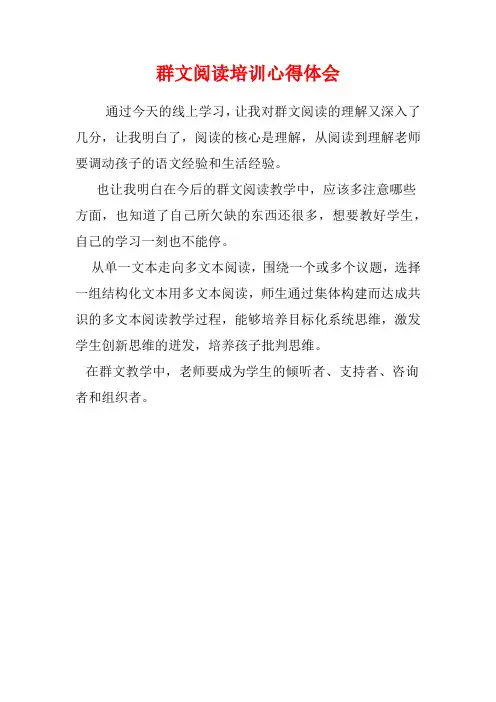 群文阅读培训心得体会

通过今天的线上学习，让我对群文阅读的理解又深入了几分，让我明白了，阅读的核心是理解，从阅读到理解老师要调动孩子的语文经验和生活经验。

也让我明白在今后的群文阅读教学中，应该多注意哪些方面，也知道了自己所欠缺的东西还很多，想要教好学生，自己的学习一刻也不能停。

从单一文本走向多文本阅读，围绕一个或多个议题，选择一组结构化文本用多文本阅读，师生通过集体构建而达成共识的多文本阅读教学过程，能够培养目标化系统思维，激发学生创新思维的迸发，培养孩子批判思维。

在群文教学中，老师要成为学生的倾听者、支持者、咨询者和组织者。